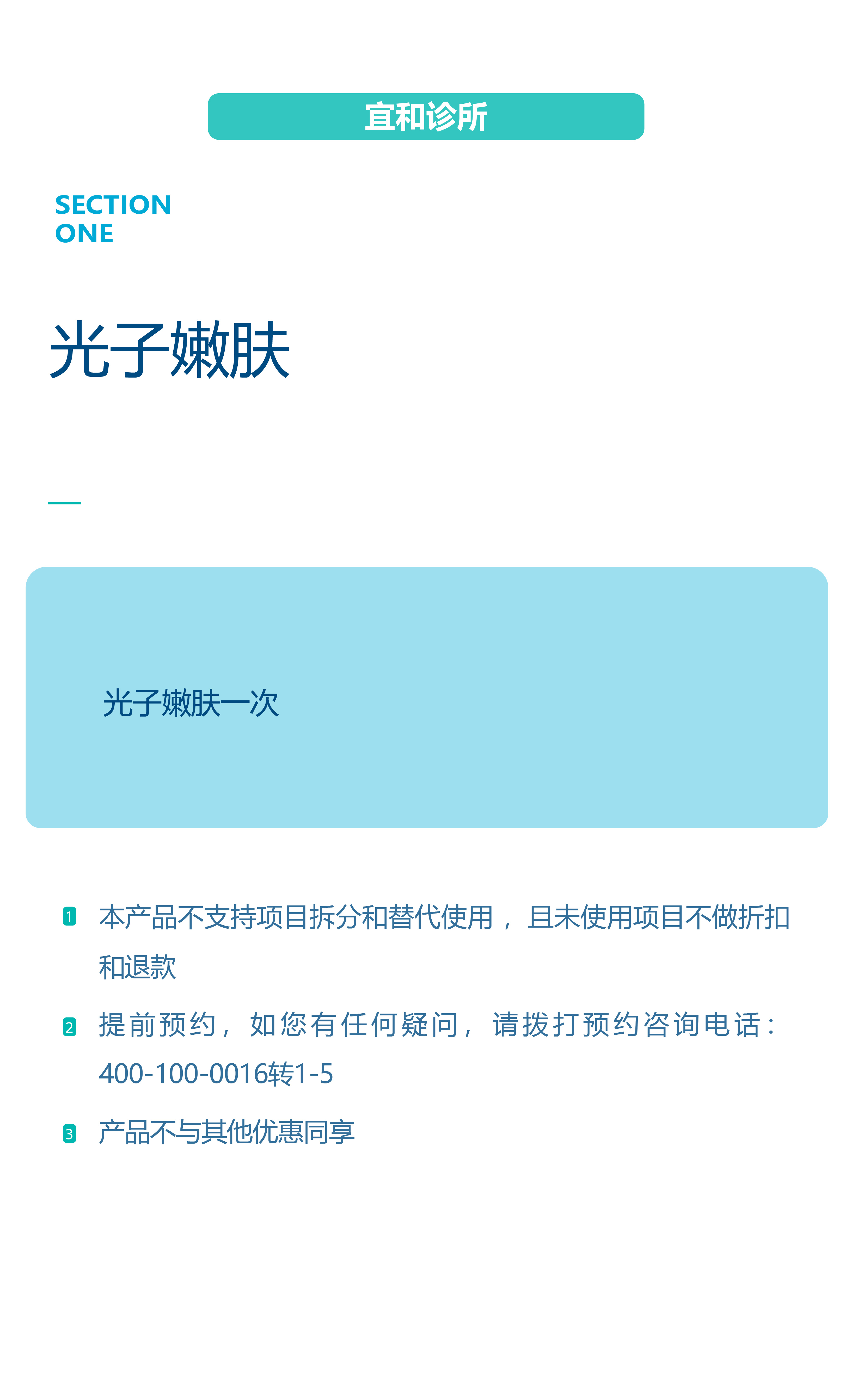 宜和诊所

SECTION
ONE

光子嫩肤

光子嫩肤一次

1 本产品不支持项目拆分和替代使用，且未使用项目不做折扣和退款

2 提前预约，如您有任何疑问，请拨打预约咨询电话：400-100-0016转1-5

3 产品不与其他优惠同享